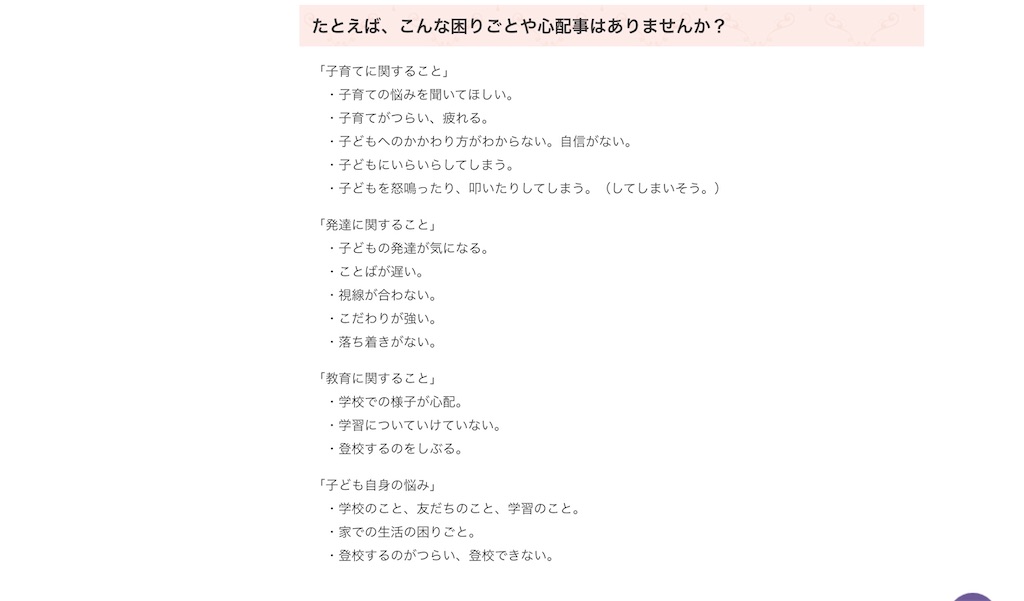 たとえば、こんな困りごとや心配事はありませんか？

「子育てに関すること」
・子育ての悩みを聞いてほしい。
・子育てがつらい、疲れる。
・子どもへのかかわり方がわからない。自信がない。
・子どもにいらいらしてしまう。
・子どもを怒鳴ったり、叩いたりしてしまう。（してしまいそう。）

「発達に関すること」
・子どもの発達が気になる。
・ことばが遅い。
・視線が合わない。
・こだわりが強い。
・落ち着きがない。

「教育に関すること」
・学校での様子が心配。
・学習についていけていない。
・登校するのをしぶる。

「子ども自身の悩み」
・学校のこと、友だちのこと、学習のこと。
・家での生活の困りごと。
・登校するのがつらい、登校できない。